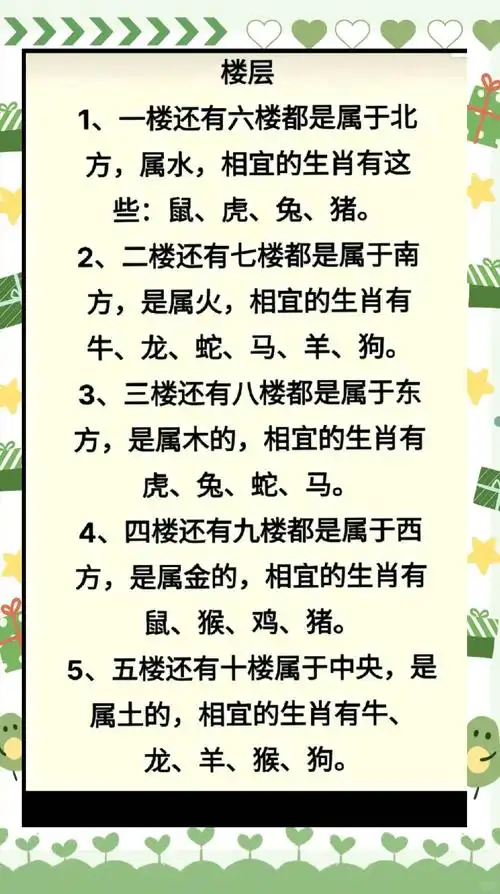 楼层

1、一楼还有六楼都是属于北方，属水，相宜的生肖有这些：鼠、虎、兔、猪。

2、二楼还有七楼都是属于南方，是属火，相宜的生肖有牛、龙、蛇、马、羊、狗。

3、三楼还有八楼都是属于东方，是属木的，相宜的生肖有虎、兔、蛇、马。

4、四楼还有九楼都是属于西方，是属金的，相宜的生肖有鼠、猴、鸡、猪。

5、五楼还有十楼属于中央，是属土的，相宜的生肖有牛、龙、羊、猴、狗。